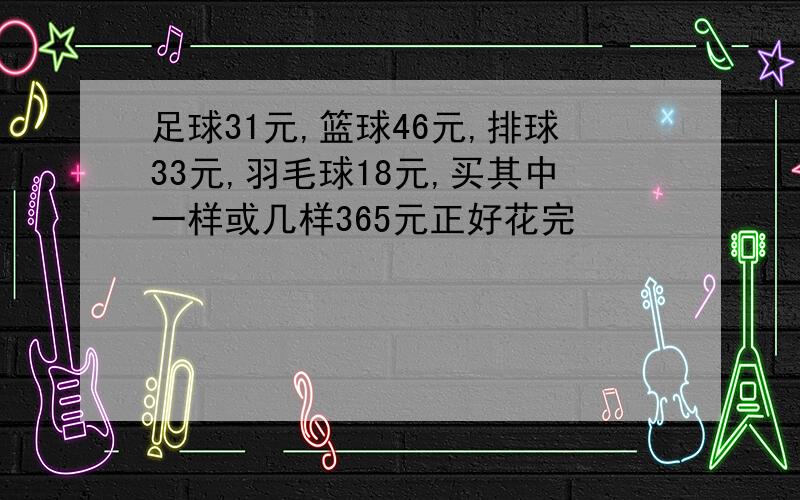 足球31元,篮球46元,排球33元,羽毛球18元,买其中一样或几样365元正好花完